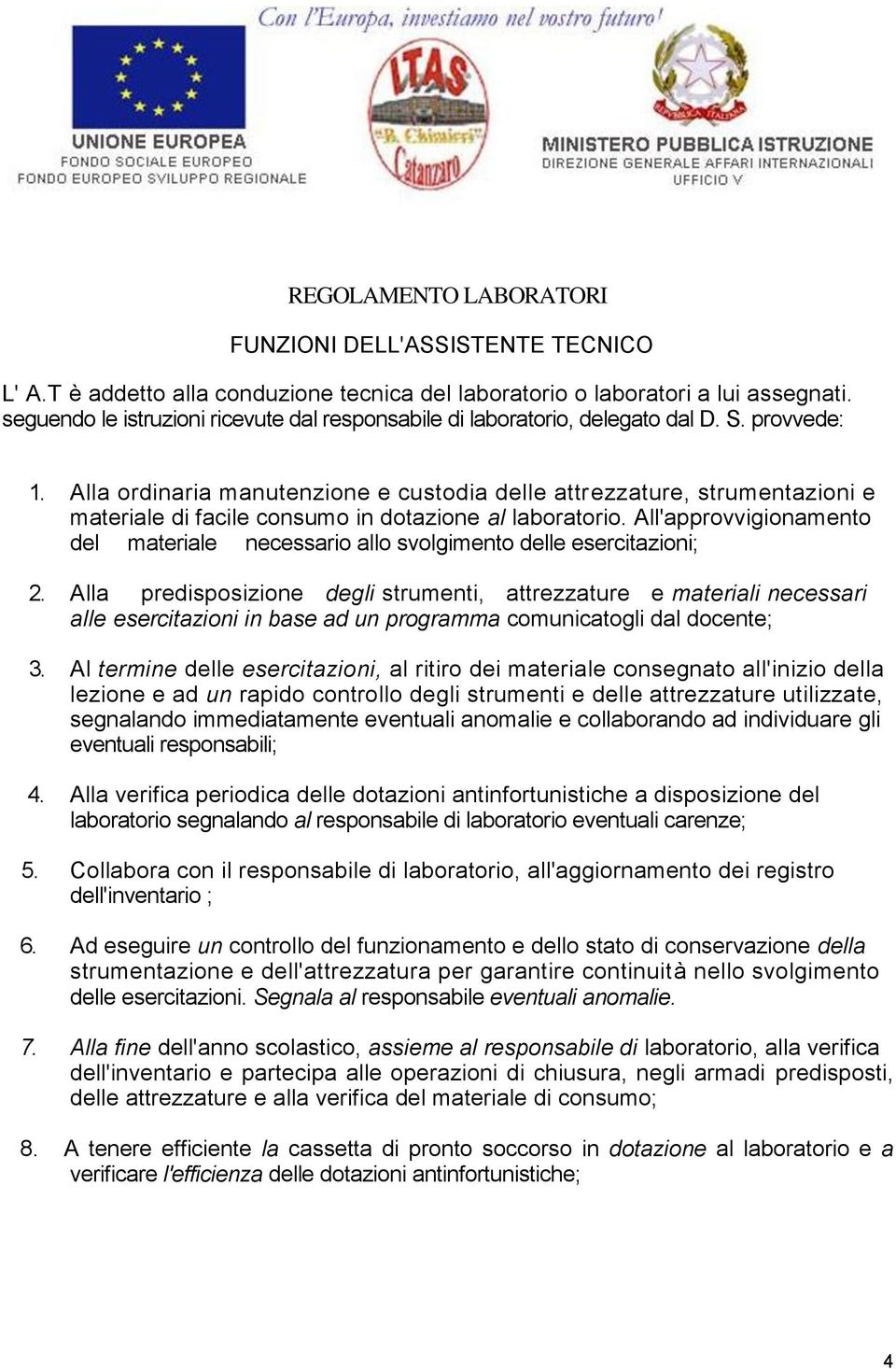 Con l'Europa, investiamo nel vostro futuro!

UNIONE EUROPEA
FONDO SOCIALE EUROPEO
FONDO EUROPEO SVILUPPO REGIONALE

ITAS
"B. Chimirri"
Catanzaro

REPUBBLICA ITALIANA

MINISTERO PUBBLICA ISTRUZIONE
DIREZIONE GENERALE AFFARI INTERNAZIONALI
UFFICIO V

REGOLAMENTO LABORATORI

FUNZIONI DELL'ASSISTENTE TECNICO

L' A.T è addetto alla conduzione tecnica del laboratorio o laboratori a lui assegnati. seguendo le istruzioni ricevute dal responsabile di laboratorio, delegato dal D. S. provvede:

1. Alla ordinaria manutenzione e custodia delle attrezzature, strumentazioni e materiale di facile consumo in dotazione al laboratorio. All'approvvigionamento del materiale necessario allo svolgimento delle esercitazioni;

2. Alla predisposizione degli strumenti, attrezzature e materiali necessari alle esercitazioni in base ad un programma comunicatogli dal docente;

3. Al termine delle esercitazioni, al ritiro dei materiale consegnato all'inizio della lezione e ad un rapido controllo degli strumenti e delle attrezzature utilizzate, segnalando immediatamente eventuali anomalie e collaborando ad individuare gli eventuali responsabili;

4. Alla verifica periodica delle dotazioni antinfortunistiche a disposizione del laboratorio segnalando al responsabile di laboratorio eventuali carenze;

5. Collabora con il responsabile di laboratorio, all'aggiornamento dei registro dell'inventario ;

6. Ad eseguire un controllo del funzionamento e dello stato di conservazione della strumentazione e dell'attrezzatura per garantire continuità nello svolgimento delle esercitazioni. Segnala al responsabile eventuali anomalie.

7. Alla fine dell'anno scolastico, assieme al responsabile di laboratorio, alla verifica dell'inventario e partecipa alle operazioni di chiusura, negli armadi predisposti, delle attrezzature e alla verifica del materiale di consumo;

8. A tenere efficiente la cassetta di pronto soccorso in dotazione al laboratorio e a verificare l'efficienza delle dotazioni antinfortunistiche;

4